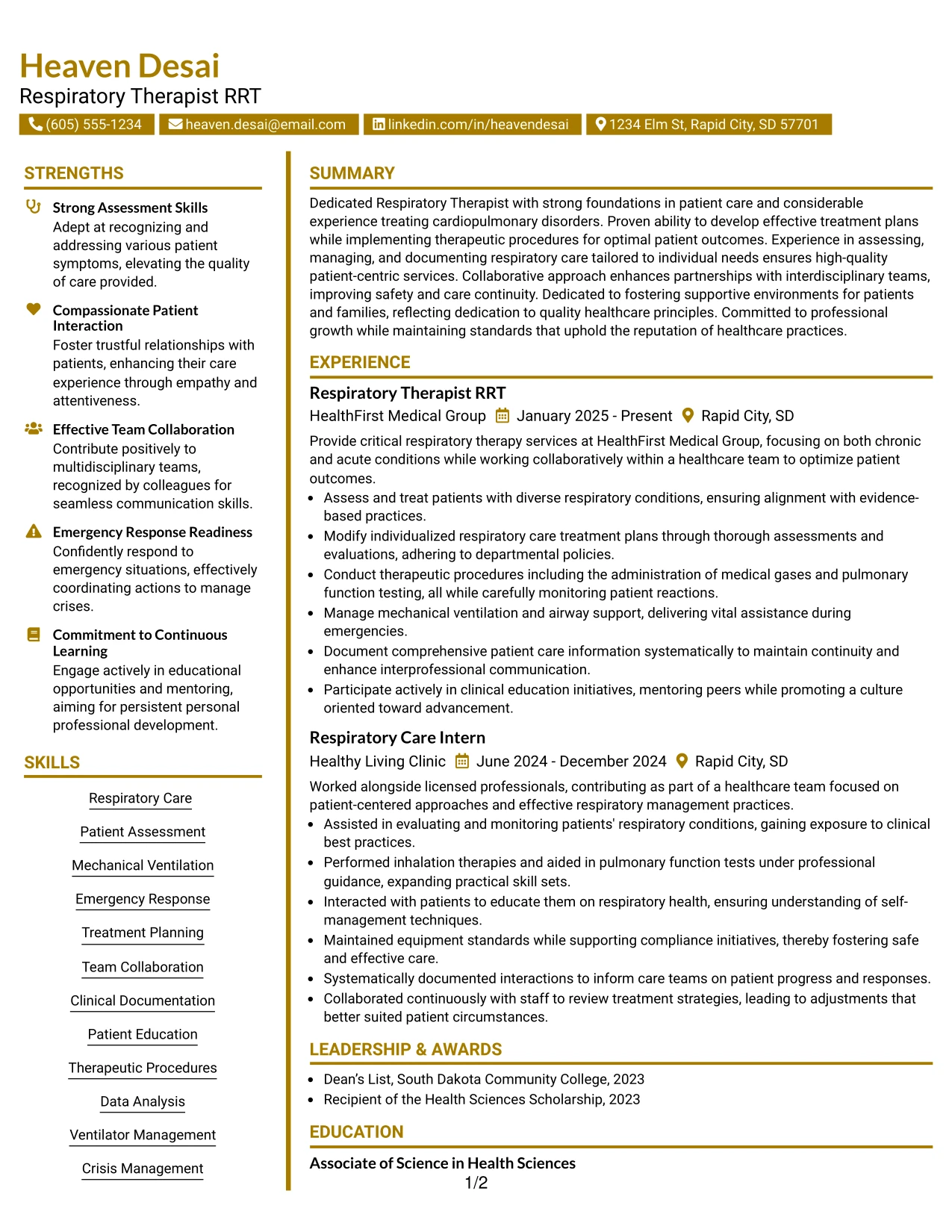 Heaven Desai
Respiratory Therapist RRT

(605) 555-1234 heaven.desai@email.com linkedin.com/in/heavendesai 1234 Elm St, Rapid City, SD 57701

STRENGTHS

Strong Assessment Skills
Adept at recognizing and addressing various patient symptoms, elevating the quality of care provided.

Compassionate Patient Interaction
Foster trustful relationships with patients, enhancing their care experience through empathy and attentiveness.

Effective Team Collaboration
Contribute positively to multidisciplinary teams, recognized by colleagues for seamless communication skills.

Emergency Response Readiness
Confidently respond to emergency situations, effectively coordinating actions to manage crises.

Commitment to Continuous Learning
Engage actively in educational opportunities and mentoring, aiming for persistent personal professional development.

SKILLS

Respiratory Care
Patient Assessment
Mechanical Ventilation
Emergency Response
Treatment Planning
Team Collaboration
Clinical Documentation
Patient Education
Therapeutic Procedures
Data Analysis
Ventilator Management
Crisis Management

SUMMARY

Dedicated Respiratory Therapist with strong foundations in patient care and considerable experience treating cardiopulmonary disorders. Proven ability to develop effective treatment plans while implementing therapeutic procedures for optimal patient outcomes. Experience in assessing, managing, and documenting respiratory care tailored to individual needs ensures high-quality patient-centric services. Collaborative approach enhances partnerships with interdisciplinary teams, improving safety and care continuity. Dedicated to fostering supportive environments for patients and families, reflecting dedication to quality healthcare principles. Committed to professional growth while maintaining standards that uphold the reputation of healthcare practices.

EXPERIENCE

Respiratory Therapist RRT
HealthFirst Medical Group January 2025 - Present Rapid City, SD

Provide critical respiratory therapy services at HealthFirst Medical Group, focusing on both chronic and acute conditions while working collaboratively within a healthcare team to optimize patient outcomes.
• Assess and treat patients with diverse respiratory conditions, ensuring alignment with evidence-based practices.
• Modify individualized respiratory care treatment plans through thorough assessments and evaluations, adhering to departmental policies.
• Conduct therapeutic procedures including the administration of medical gases and pulmonary function testing, all while carefully monitoring patient reactions.
• Manage mechanical ventilation and airway support, delivering vital assistance during emergencies.
• Document comprehensive patient care information systematically to maintain continuity and enhance interprofessional communication.
• Participate actively in clinical education initiatives, mentoring peers while promoting a culture oriented toward advancement.

Respiratory Care Intern
Healthy Living Clinic June 2024 - December 2024 Rapid City, SD

Worked alongside licensed professionals, contributing as part of a healthcare team focused on patient-centered approaches and effective respiratory management practices.
• Assisted in evaluating and monitoring patients' respiratory conditions, gaining exposure to clinical best practices.
• Performed inhalation therapies and aided in pulmonary function tests under professional guidance, expanding practical skill sets.
• Interacted with patients to educate them on respiratory health, ensuring understanding of self-management techniques.
• Maintained equipment standards while supporting compliance initiatives, thereby fostering safe and effective care.
• Systematically documented interactions to inform care teams on patient progress and responses.
• Collaborated continuously with staff to review treatment strategies, leading to adjustments that better suited patient circumstances.

LEADERSHIP & AWARDS

• Dean's List, South Dakota Community College, 2023
• Recipient of the Health Sciences Scholarship, 2023

EDUCATION

Associate of Science in Health Sciences

1/2